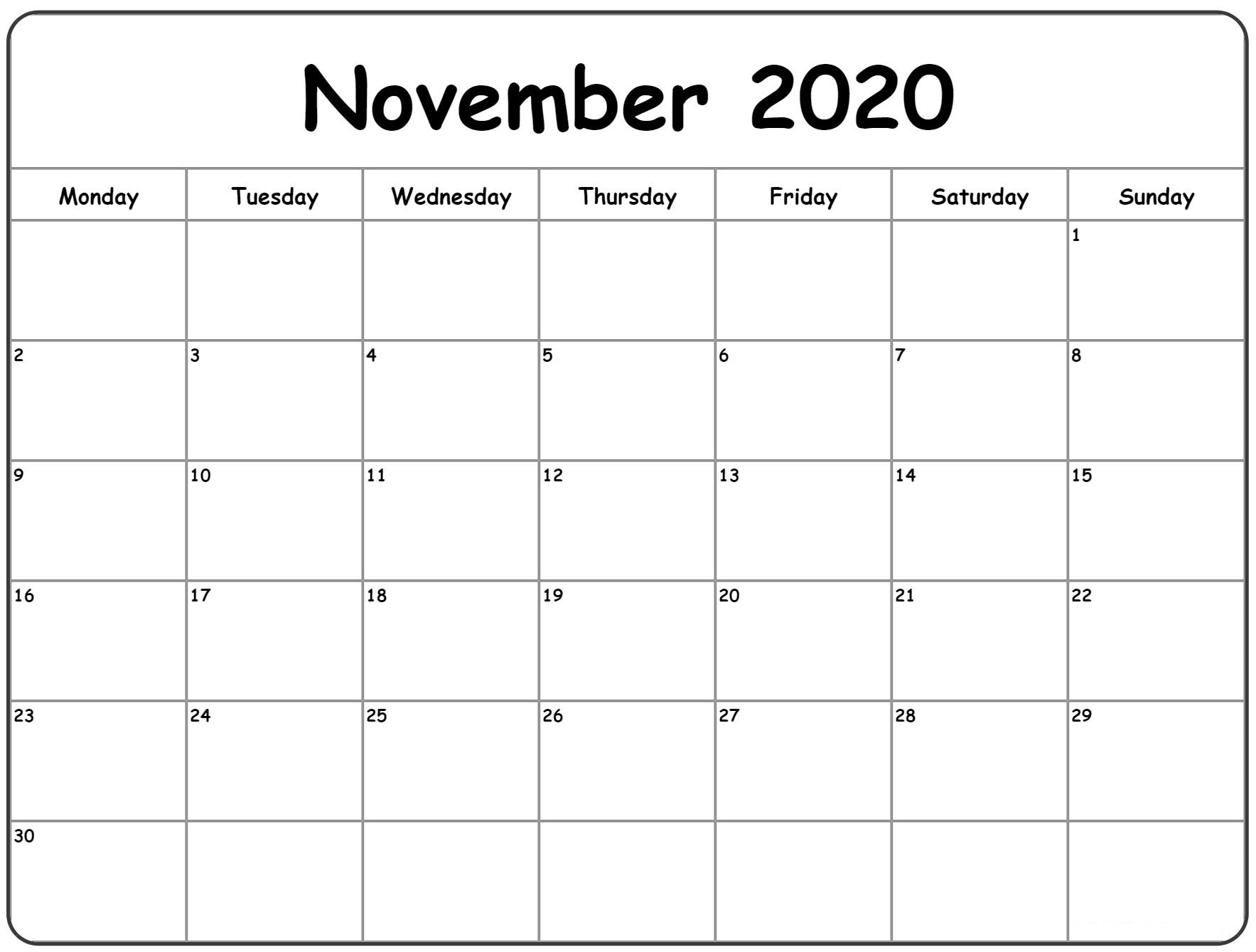 November 2020

| Monday | Tuesday | Wednesday | Thursday | Friday | Saturday | Sunday |
|---|---|---|---|---|---|---|
| | | | | | | 1 |
| 2 | 3 | 4 | 5 | 6 | 7 | 8 |
| 9 | 10 | 11 | 12 | 13 | 14 | 15 |
| 16 | 17 | 18 | 19 | 20 | 21 | 22 |
| 23 | 24 | 25 | 26 | 27 | 28 | 29 |
| 30 | | | | | | |